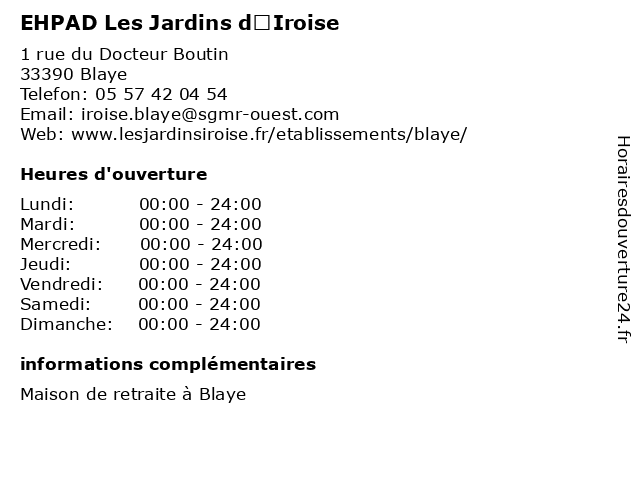 EHPAD Les Jardins d□Iroise

1 rue du Docteur Boutin
33390 Blaye
Telefon: 05 57 42 04 54
Email: iroise.blaye@sgmr-ouest.com
Web: www.lesjardinsiroise.fr/etablissements/blaye/

Heures d'ouverture

Lundi: 00:00 - 24:00
Mardi: 00:00 - 24:00
Mercredi: 00:00 - 24:00
Jeudi: 00:00 - 24:00
Vendredi: 00:00 - 24:00
Samedi: 00:00 - 24:00
Dimanche: 00:00 - 24:00

informations complémentaires

Maison de retraite à Blaye

Horairesdouverture24.fr